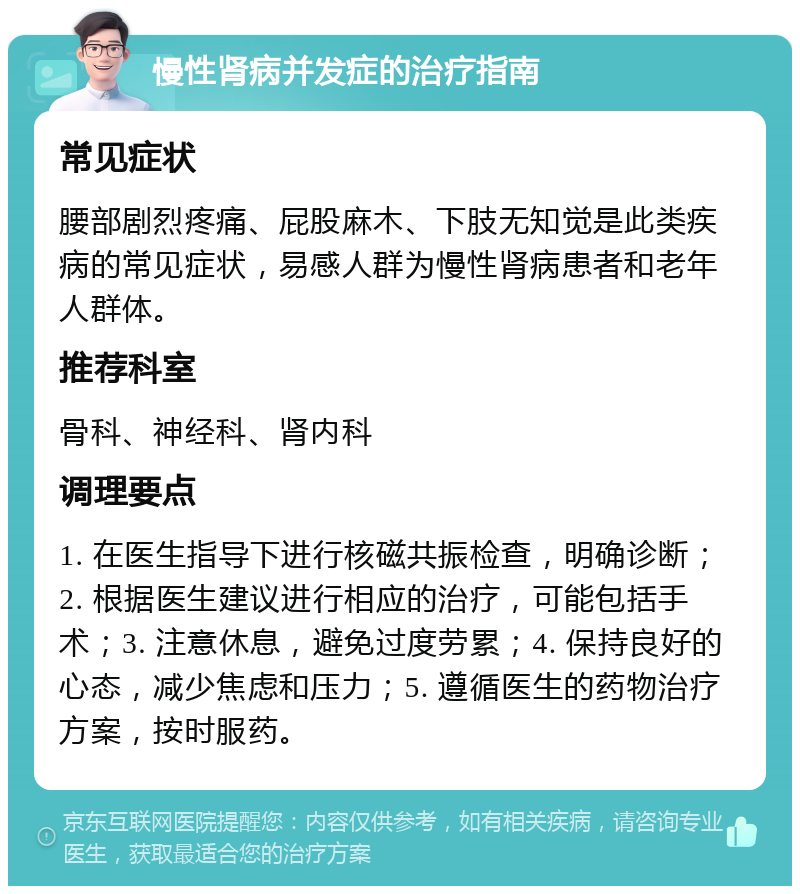 慢性肾病并发症的治疗指南

常见症状

腰部剧烈疼痛、屁股麻木、下肢无知觉是此类疾病的常见症状，易感人群为慢性肾病患者和老年人群体。

推荐科室

骨科、神经科、肾内科

调理要点

1. 在医生指导下进行核磁共振检查，明确诊断；2. 根据医生建议进行相应的治疗，可能包括手术；3. 注意休息，避免过度劳累；4. 保持良好的心态，减少焦虑和压力；5. 遵循医生的药物治疗方案，按时服药。

京东互联网医院提醒您：内容仅供参考，如有相关疾病，请咨询专业医生，获取最适合您的治疗方案